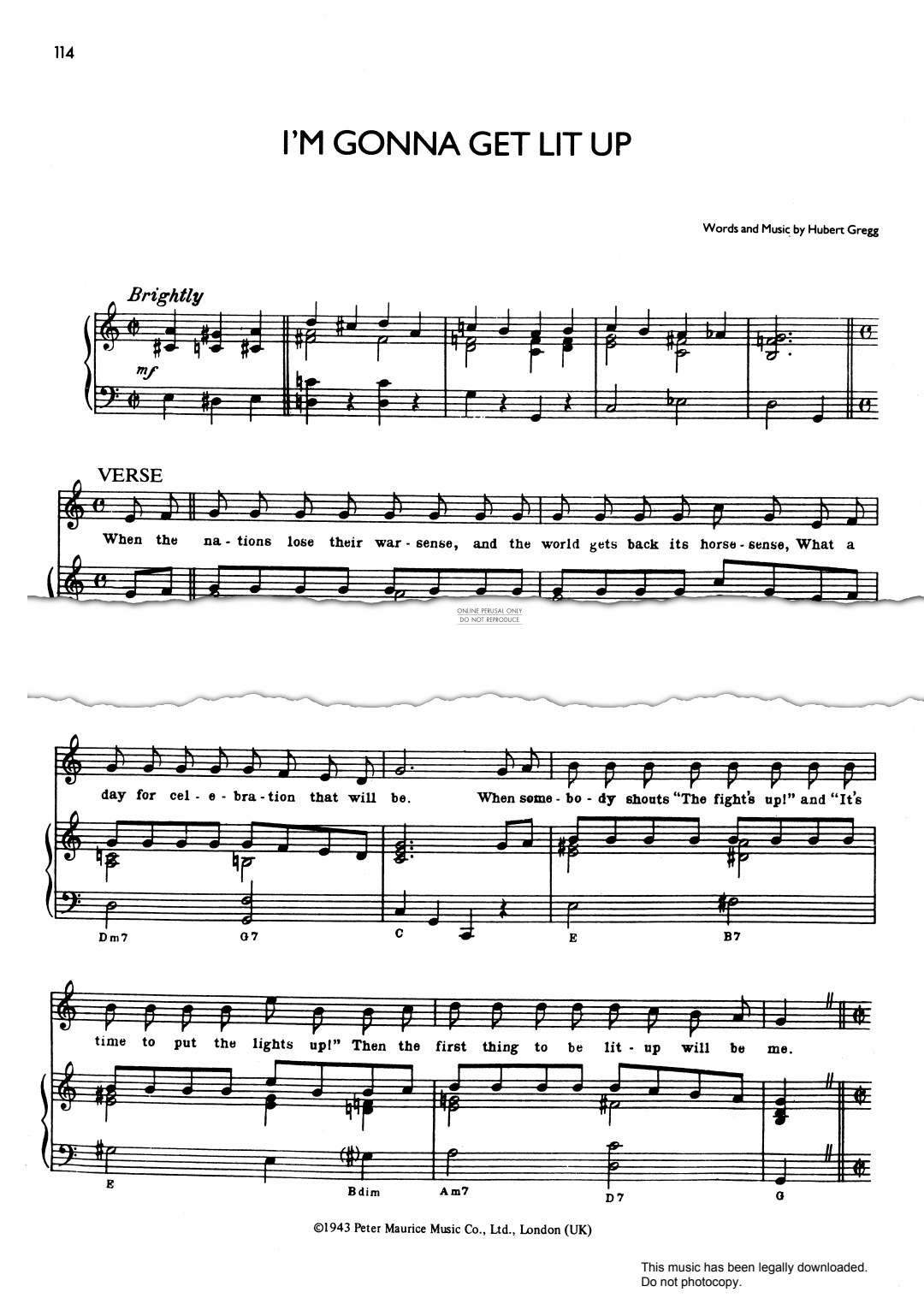 114

I'M GONNA GET LIT UP

Words and Music by Hubert Gregg

Brightly

mf

VERSE

When the na - tions lose their war - sense, and the world gets back its horse - sense, What a

ONLINE PERUSAL ONLY
DO NOT REPRODUCE

day for cel - e - bra - tion that will be. When some - bo - dy shouts "The fight's up!" and "It's

Dm7 G7 C E B7

time to put the lights up!" Then the first thing to be lit - up will be me.

E Bdim Am7 D7 G

©1943 Peter Maurice Music Co., Ltd., London (UK)

This music has been legally downloaded.
Do not photocopy.